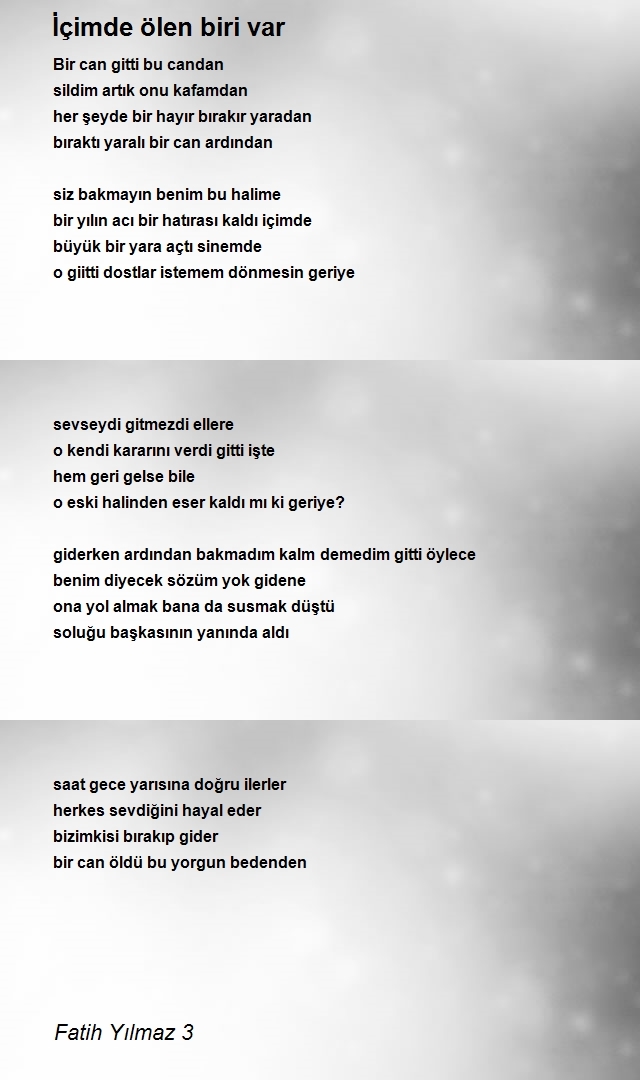 İçimde ölen biri var

Bir can gitti bu candan
sildim artık onu kafamdan
her şeyde bir hayır bırakır yaradan
bıraktı yaralı bir can ardından

siz bakmayın benim bu halime
bir yılın acı bir hatırası kaldı içimde
büyük bir yara açtı sinemde
o giitti dostlar istemem dönmesin geriye

sevseydi gitmezdi ellere
o kendi kararını verdi gitti işte
hem geri gelse bile
o eski halinden eser kaldı mı ki geriye?

giderken ardından bakmadım kalm demedim gitti öylece
benim diyecek sözüm yok gidene
ona yol almak bana da susmak düştü
soluğu başkasının yanında aldı

saat gece yarısına doğru ilerler
herkes sevdiğini hayal eder
bizimkisi bırakıp gider
bir can öldü bu yorgun bedenden

Fatih Yılmaz 3